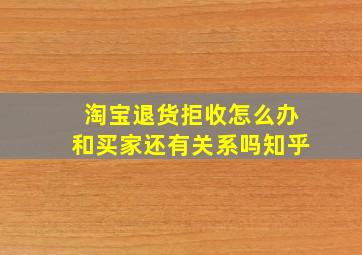 淘宝退货拒收怎么办
和买家还有关系吗知乎